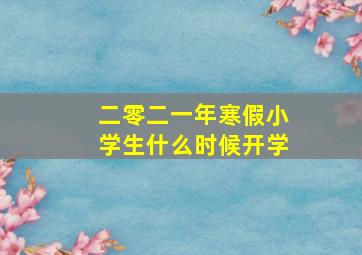 二零二一年寒假小学生什么时候开学